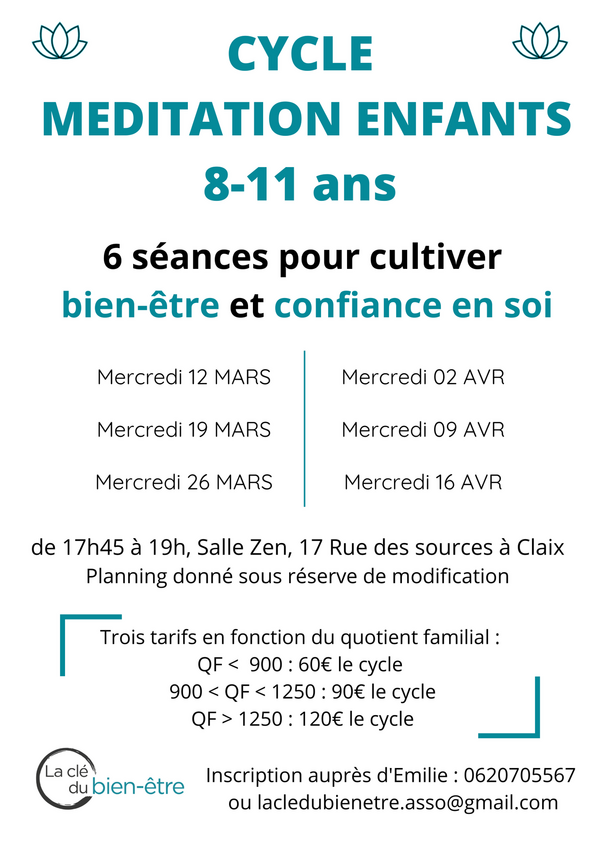 CYCLE
MEDITATION ENFANTS
8-11 ans

6 séances pour cultiver
bien-être et confiance en soi

Mercredi 12 MARS
Mercredi 19 MARS
Mercredi 26 MARS

Mercredi 02 AVR
Mercredi 09 AVR
Mercredi 16 AVR

de 17h45 à 19h, Salle Zen, 17 Rue des sources à Claix
Planning donné sous réserve de modification

Trois tarifs en fonction du quotient familial :
QF < 900 : 60€ le cycle
900 < QF < 1250 : 90€ le cycle
QF > 1250 : 120€ le cycle

La clé du bien-être

Inscription auprès d'Emilie : 0620705567
ou lacledubienetre.asso@gmail.com